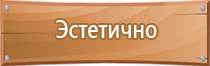 Эстетично